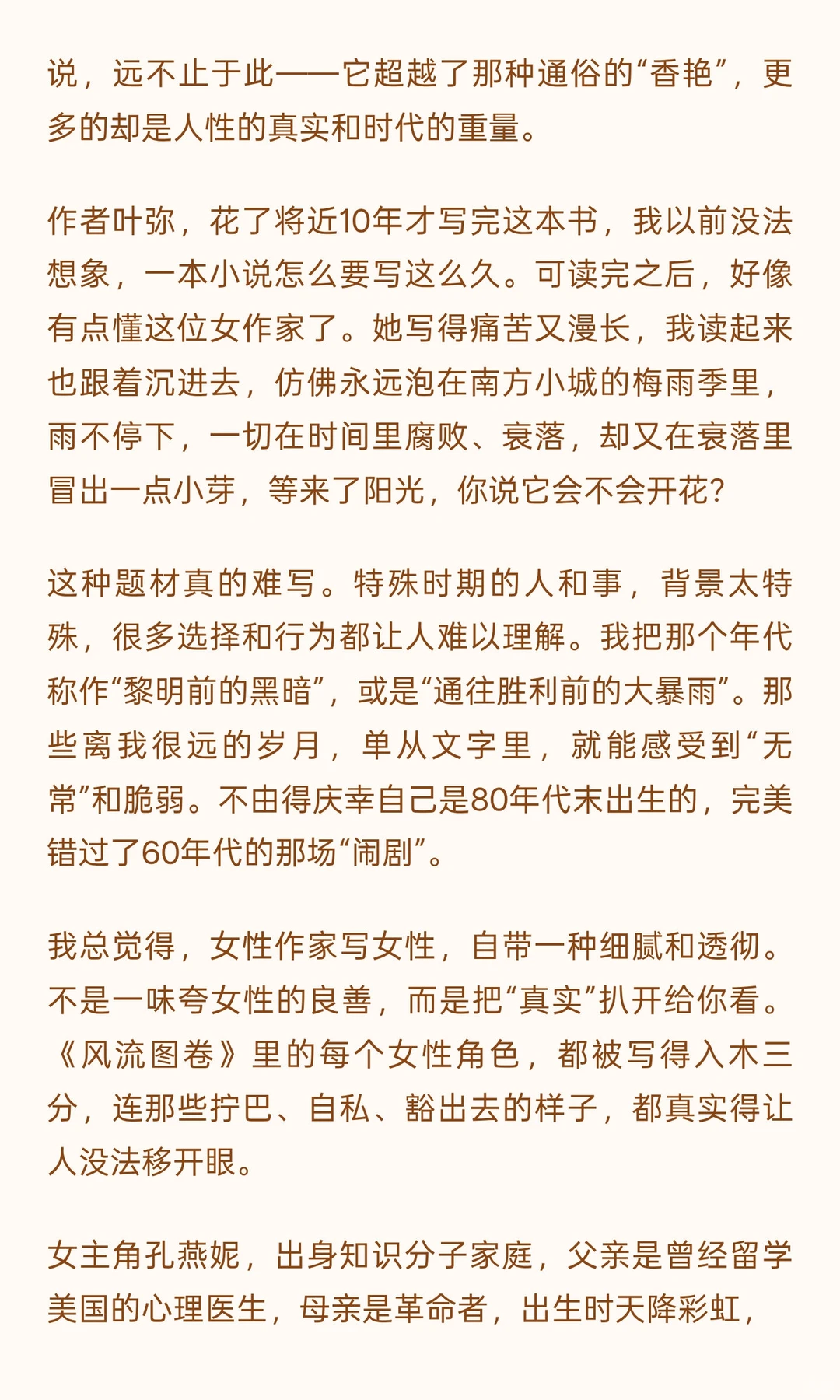 说，远不止于此——它超越了那种通俗的“香艳”，更多的却是人性的真实和时代的重量。

作者叶弥，花了将近10年才写完这本书，我以前没法想象，一本小说怎么要写这么久。可读完之后，好像有点懂这位女作家了。她写得痛苦又漫长，我读起来也跟着沉进去，仿佛永远泡在南方小城的梅雨季里，雨不停下，一切在时间里腐败、衰落，却又在衰落里冒出一点小芽，等来了阳光，你说它会不会开花?

这种题材真的难写。特殊时期的人和事，背景太特殊，很多选择和行为都让人难以理解。我把那个年代称作“黎明前的黑暗”，或是“通往胜利前的大暴雨”。那些离我很远的岁月，单从文字里，就能感受到“无常”和脆弱。不由得庆幸自己是80年代末出生的，完美错过了60年代的那场“闹剧”。

我总觉得，女性作家写女性，自带一种细腻和透彻。不是一味夸女性的良善，而是把“真实”扒开给你看。《风流图卷》里的每个女性角色，都被写得入木三分，连那些拧巴、自私、豁出去的样子，都真实得让人没法移开眼。

女主角孔燕妮，出身知识分子家庭，父亲是曾经留学美国的心理医生，母亲是革命者，出生时天降彩虹，